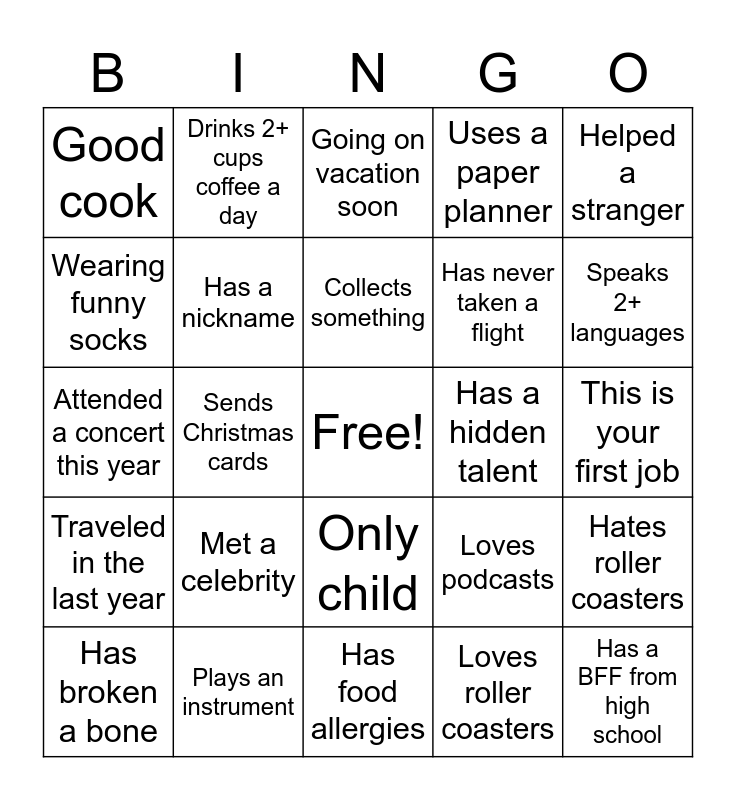 | B | I | N | G | O |
|---|---|---|---|---|
| Good cook | Drinks 2+ cups coffee a day | Going on vacation soon | Uses a paper planner | Helped a stranger |
| Wearing funny socks | Has a nickname | Collects something | Has never taken a flight | Speaks 2+ languages |
| Attended a concert this year | Sends Christmas cards | Free! | Has a hidden talent | This is your first job |
| Traveled in the last year | Met a celebrity | Only child | Loves podcasts | Hates roller coasters |
| Has broken a bone | Plays an instrument | Has food allergies | Loves roller coasters | Has a BFF from high school |